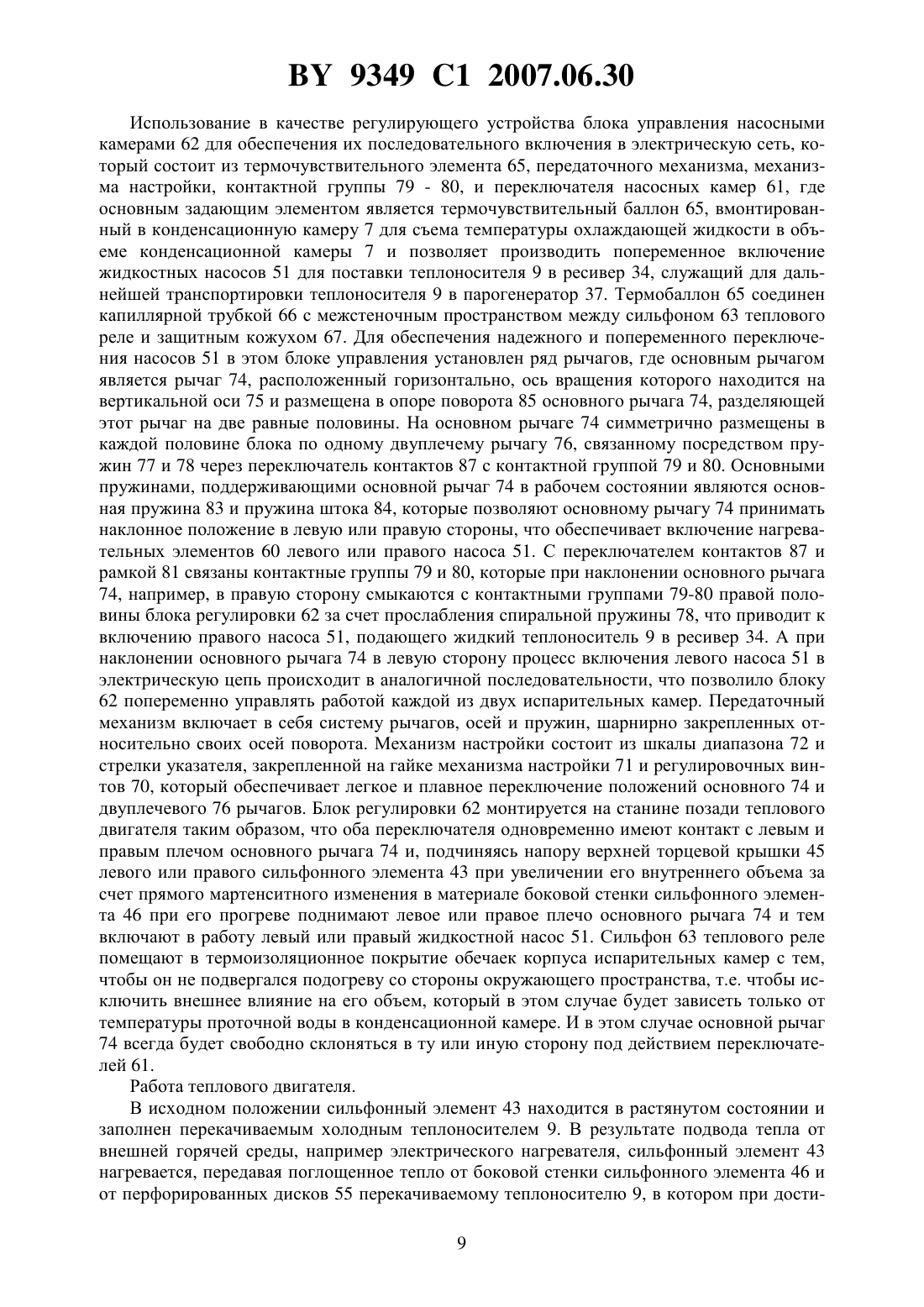 BY 9349 C1 2007.06.30

Использование в качестве регулирующего устройства блока управления насосными камерами 62 для обеспечения их последовательного включения в электрическую сеть, который состоит из термочувствительного элемента 65, передаточного механизма, механизма настройки, контактной группы 79 - 80, и переключателя насосных камер 61, где основным задающим элементом является термочувствительный баллон 65, вмонтированный в конденсационную камеру 7 для съема температуры охлаждающей жидкости в объеме конденсационной камеры 7 и позволяет производить попеременное включение жидкостных насосов 51 для поставки теплоносителя 9 в ресивер 34, служащий для дальнейшей транспортировки теплоносителя 9 в парогенератор 37. Термобаллон 65 соединен капиллярной трубкой 66 с межстеночным пространством между сильфоном 63 теплового реле и защитным кожухом 67. Для обеспечения надежного и попеременного переключения насосов 51 в этом блоке управления установлен ряд рычагов, где основным рычагом является рычаг 74, расположенный горизонтально, ось вращения которого находится на вертикальной оси 75 и размещена в опоре поворота 85 основного рычага 74, разделяющей этот рычаг на две равные половины. На основном рычаге 74 симметрично размещены в каждой половине блока по одному двуплечему рычагу 76, связанному посредством пружин 77 и 78 через переключатель контактов 87 с контактной группой 79 и 80. Основными пружинами, поддерживающими основной рычаг 74 в рабочем состоянии являются основная пружина 83 и пружина штока 84, которые позволяют основному рычагу 74 принимать наклонное положение в левую или правую стороны, что обеспечивает включение нагревательных элементов 60 левого или правого насоса 51. С переключателем контактов 87 и рамкой 81 связаны контактные группы 79 и 80, которые при наклонении основного рычага 74, например, в правую сторону смыкаются с контактными группами 79-80 правой половины блока регулировки 62 за счет прослабления спиральной пружины 78, что приводит к включению правого насоса 51, подающего жидкий теплоноситель 9 в ресивер 34. А при наклонении основного рычага 74 в левую сторону процесс включения левого насоса 51 в электрическую цепь происходит в аналогичной последовательности, что позволило блоку 62 попеременно управлять работой каждой из двух испарительных камер. Передаточный механизм включает в себя систему рычагов, осей и пружин, шарнирно закрепленных относительно своих осей поворота. Механизм настройки состоит из шкалы диапазона 72 и стрелки указателя, закрепленной на гайке механизма настройки 71 и регулировочных винтов 70, который обеспечивает легкое и плавное переключение положений основного 74 и двуплечевого 76 рычагов. Блок регулировки 62 монтируется на станине позади теплового двигателя таким образом, что оба переключателя одновременно имеют контакт с левым и правым плечом основного рычага 74 и, подчиняясь напору верхней торцевой крышки 45 левого или правого сильфонного элемента 43 при увеличении его внутреннего объема за счет прямого мартенситного изменения в материале боковой стенки сильфонного элемента 46 при его прогреве поднимают левое или правое плечо основного рычага 74 и тем включают в работу левый или правый жидкостной насос 51. Сильфон 63 теплового реле помещают в термоизоляционное покрытие обечаек корпуса испарительных камер с тем, чтобы он не подвергался подогреву со стороны окружающего пространства, т.е. чтобы исключить внешнее влияние на его объем, который в этом случае будет зависеть только от температуры проточной воды в конденсационной камере. И в этом случае основной рычаг 74 всегда будет свободно склоняться в ту или иную сторону под действием переключателей 61.

Работа теплового двигателя.

В исходном положении сильфонный элемент 43 находится в растянутом состоянии и заполнен перекачиваемым холодным теплоносителем 9. В результате подвода тепла от внешней горячей среды, например электрического нагревателя, сильфонный элемент 43 нагревается, передавая поглощенное тепло от боковой стенки сильфонного элемента 46 и от перфорированных дисков 55 перекачиваемому теплоносителю 9, в котором при дости-

9